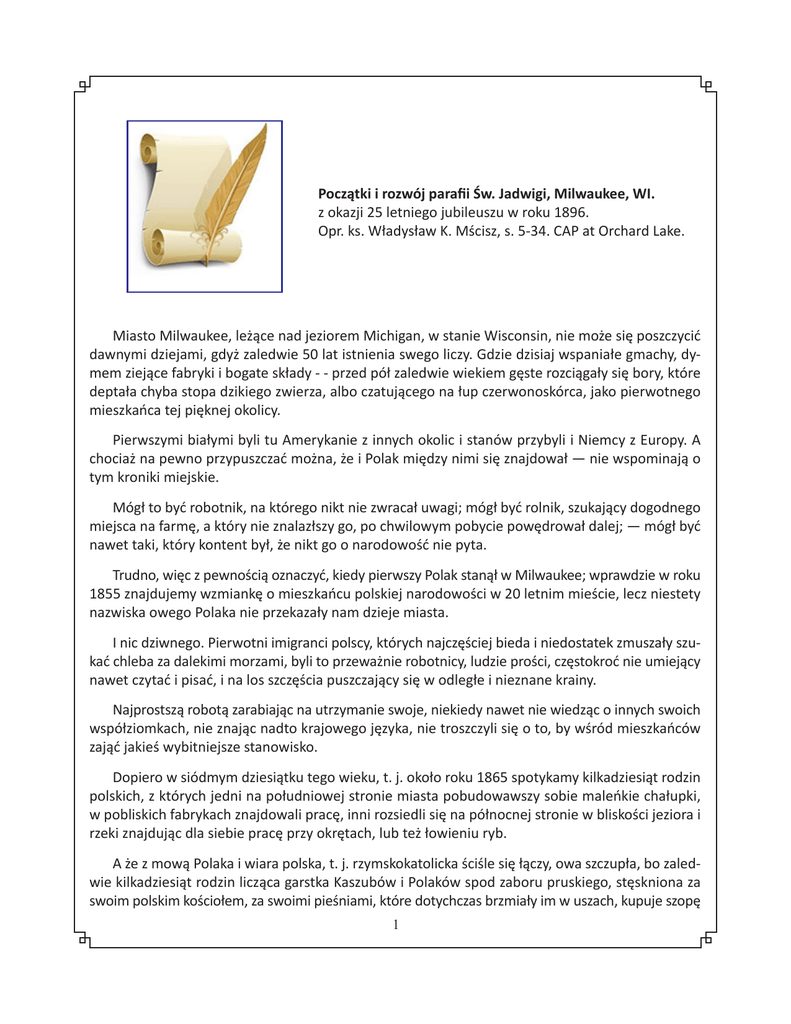 **Początki i rozwój parafii Św. Jadwigi, Milwaukee, WI.**
z okazji 25 letniego jubileuszu w roku 1896.
Opr. ks. Władysław K. Mścisz, s. 5-34. CAP at Orchard Lake.

Miasto Milwaukee, leżące nad jeziorem Michigan, w stanie Wisconsin, nie może się poszczycić dawnymi dziejami, gdyż zaledwie 50 lat istnienia swego liczy. Gdzie dzisiaj wspaniałe gmachy, dymem ziejące fabryki i bogate składy - - przed pół zaledwie wiekiem gęste rozciągały się bory, które deptała chyba stopa dzikiego zwierza, albo czatującego na łup czerwonoskórca, jako pierwotnego mieszkańca tej pięknej okolicy.

Pierwszymi białymi byli tu Amerykanie z innych okolic i stanów przybyli i Niemcy z Europy. A chociaż na pewno przypuszczać można, że i Polak między nimi się znajdował — nie wspominają o tym kroniki miejskie.

Mógł to być robotnik, na którego nikt nie zwracał uwagi; mógł być rolnik, szukający dogodnego miejsca na farmę, a który nie znalazłszy go, po chwilowym pobycie powędrował dalej; — mógł być nawet taki, który kontent był, że nikt go o narodowość nie pyta.

Trudno, więc z pewnością oznaczyć, kiedy pierwszy Polak stanął w Milwaukee; wprawdzie w roku 1855 znajdujemy wzmiankę o mieszkańcu polskiej narodowości w 20 letnim mieście, lecz niestety nazwiska owego Polaka nie przekazały nam dzieje miasta.

I nic dziwnego. Pierwotni imigranci polscy, których najczęściej bieda i niedostatek zmuszały szukać chleba za dalekimi morzami, byli to przeważnie robotnicy, ludzie prości, częstokroć nie umiejący nawet czytać i pisać, i na los szczęścia puszczający się w odległe i nieznane krainy.

Najprostszą robotą zarabiając na utrzymanie swoje, niekiedy nawet nie wiedząc o innych swoich współziomkach, nie znając nadto krajowego języka, nie troszczyli się o to, by wśród mieszkańców zająć jakieś wybitniejsze stanowisko.

Dopiero w siódmym dziesiątku tego wieku, t. j. około roku 1865 spotykamy kilkadziesiąt rodzin polskich, z których jedni na południowej stronie miasta pobudowawszy sobie maleńkie chałupki, w pobliskich fabrykach znajdowali pracę, inni rozsiedli się na północnej stronie w bliskości jeziora i rzeki znajdując dla siebie pracę przy okrętach, lub też łowieniu ryb.

A że z mową Polaka i wiara polska, t. j. rzymskokatolicka ściśle się łączy, owa szczupła, bo zaledwie kilkadziesiąt rodzin licząca garstka Kaszubów i Polaków spod zaboru pruskiego, stęskniona za swoim polskim kościołem, za swoimi pieśniami, które dotychczas brzmiały im w uszach, kupuje szopę

1